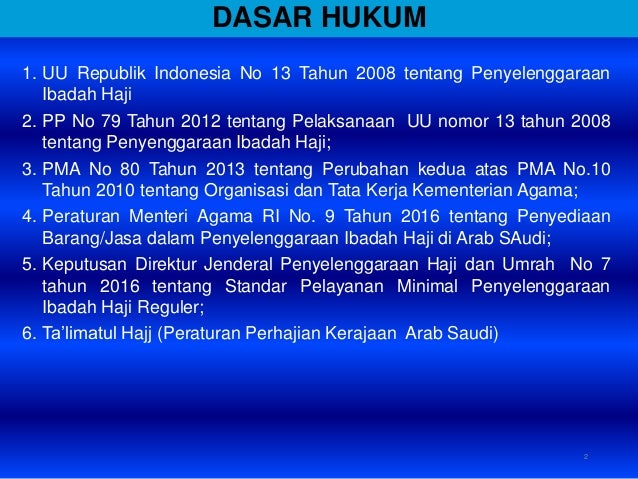 DASAR HUKUM

1. UU Republik Indonesia No 13 Tahun 2008 tentang Penyelenggaraan Ibadah Haji

2. PP No 79 Tahun 2012 tentang Pelaksanaan UU nomor 13 tahun 2008 tentang Penyenggaraan Ibadah Haji;

3. PMA No 80 Tahun 2013 tentang Perubahan kedua atas PMA No.10 Tahun 2010 tentang Organisasi dan Tata Kerja Kementerian Agama;

4. Peraturan Menteri Agama RI No. 9 Tahun 2016 tentang Penyediaan Barang/Jasa dalam Penyelenggaraan Ibadah Haji di Arab SAudi;

5. Keputusan Direktur Jenderal Penyelenggaraan Haji dan Umrah No 7 tahun 2016 tentang Standar Pelayanan Minimal Penyelenggaraan Ibadah Haji Reguler;

6. Ta'limatul Hajj (Peraturan Perhajian Kerajaan Arab Saudi)

2